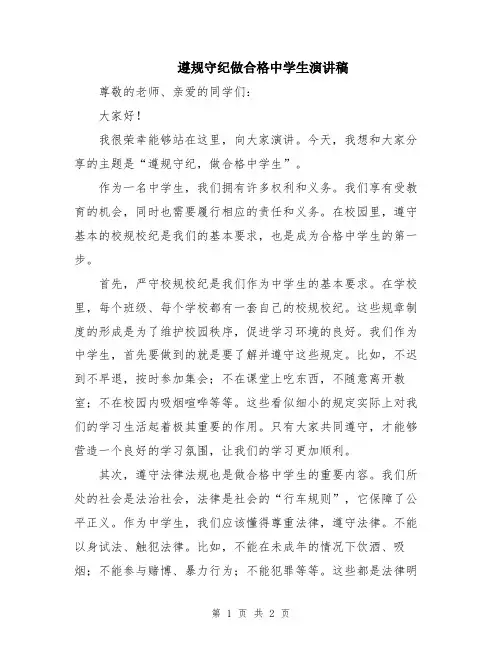 遵规守纪做合格中学生演讲稿

尊敬的老师、亲爱的同学们：

大家好！

我很荣幸能够站在这里，向大家演讲。今天，我想和大家分享的主题是“遵规守纪，做合格中学生”。

作为一名中学生，我们拥有许多权利和义务。我们享有受教育的机会，同时也需要履行相应的责任和义务。在校园里，遵守基本的校规校纪是我们的基本要求，也是成为合格中学生的第一步。

首先，严守校规校纪是我们作为中学生的基本要求。在学校里，每个班级、每个学校都有一套自己的校规校纪。这些规章制度的形成是为了维护校园秩序，促进学习环境的良好。我们作为中学生，首先要做到的就是要了解并遵守这些规定。比如，不迟到不早退，按时参加集会；不在课堂上吃东西，不随意离开教室；不在校园内吸烟喧哗等等。这些看似细小的规定实际上对我们的学习生活起着极其重要的作用。只有大家共同遵守，才能够营造一个良好的学习氛围，让我们的学习更加顺利。

其次，遵守法律法规也是做合格中学生的重要内容。我们所处的社会是法治社会，法律是社会的“行车规则”，它保障了公平正义。作为中学生，我们应该懂得尊重法律，遵守法律。不能以身试法、触犯法律。比如，不能在未成年的情况下饮酒、吸烟；不能参与赌博、暴力行为；不能犯罪等等。这些都是法律明

第 1 页 共 2 页